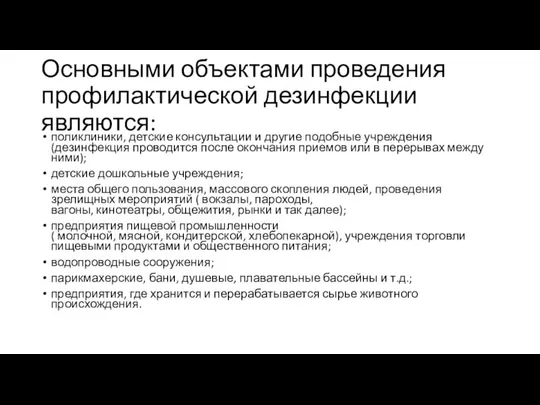 Основными объектами проведения профилактической дезинфекции являются:

• поликлиники, детские консультации и другие подобные учреждения (дезинфекция проводится после окончания приемов или в перерывах между ними);
• детские дошкольные учреждения;
• места общего пользования, массового скопления людей, проведения зрелищных мероприятий ( вокзалы, пароходы, вагоны, кинотеатры, общежития, рынки и так далее);
• предприятия пищевой промышленности ( молочной, мясной, кондитерской, хлебопекарной), учреждения торговли пищевыми продуктами и общественного питания;
• водопроводные сооружения;
• парикмахерские, бани, душевые, плавательные бассейны и т.д.;
• предприятия, где хранится и перерабатывается сырье животного происхождения.